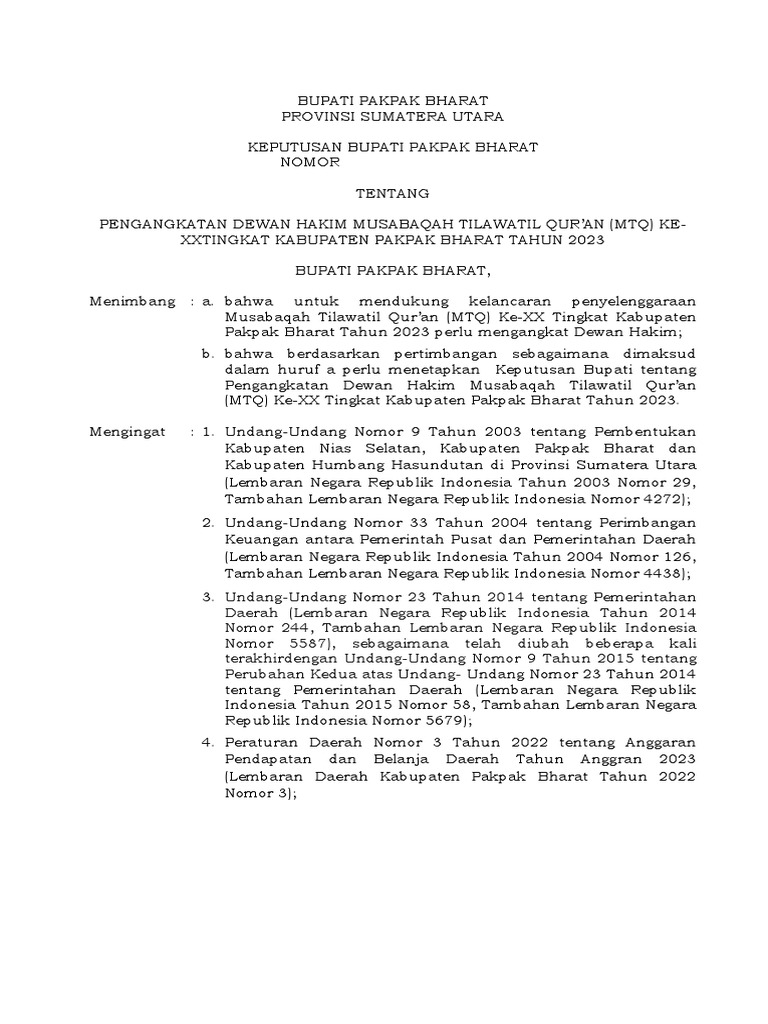 BUPATI PAKPAK BHARAT
PROVINSI SUMATERA UTARA

KEPUTUSAN BUPATI PAKPAK BHARAT
NOMOR

TENTANG

PENGANGKATAN DEWAN HAKIM MUSABAQAH TILAWATIL QUR'AN (MTQ) KE-XXTINGKAT KABUPATEN PAKPAK BHARAT TAHUN 2023

BUPATI PAKPAK BHARAT,

Menimbang : a. bahwa untuk mendukung kelancaran penyelenggaraan Musabaqah Tilawatil Qur'an (MTQ) Ke-XX Tingkat Kabupaten Pakpak Bharat Tahun 2023 perlu mengangkat Dewan Hakim;

b. bahwa berdasarkan pertimbangan sebagaimana dimaksud dalam huruf a perlu menetapkan Keputusan Bupati tentang Pengangkatan Dewan Hakim Musabaqah Tilawatil Qur'an (MTQ) Ke-XX Tingkat Kabupaten Pakpak Bharat Tahun 2023.

Mengingat : 1. Undang-Undang Nomor 9 Tahun 2003 tentang Pembentukan Kabupaten Nias Selatan, Kabupaten Pakpak Bharat dan Kabupaten Humbang Hasundutan di Provinsi Sumatera Utara (Lembaran Negara Republik Indonesia Tahun 2003 Nomor 29, Tambahan Lembaran Negara Republik Indonesia Nomor 4272);

2. Undang-Undang Nomor 33 Tahun 2004 tentang Perimbangan Keuangan antara Pemerintah Pusat dan Pemerintahan Daerah (Lembaran Negara Republik Indonesia Tahun 2004 Nomor 126, Tambahan Lembaran Negara Republik Indonesia Nomor 4438);

3. Undang-Undang Nomor 23 Tahun 2014 tentang Pemerintahan Daerah (Lembaran Negara Republik Indonesia Tahun 2014 Nomor 244, Tambahan Lembaran Negara Republik Indonesia Nomor 5587), sebagaimana telah diubah beberapa kali terakhirdengan Undang-Undang Nomor 9 Tahun 2015 tentang Perubahan Kedua atas Undang- Undang Nomor 23 Tahun 2014 tentang Pemerintahan Daerah (Lembaran Negara Republik Indonesia Tahun 2015 Nomor 58, Tambahan Lembaran Negara Republik Indonesia Nomor 5679);

4. Peraturan Daerah Nomor 3 Tahun 2022 tentang Anggaran Pendapatan dan Belanja Daerah Tahun Anggran 2023 (Lembaran Daerah Kabupaten Pakpak Bharat Tahun 2022 Nomor 3);